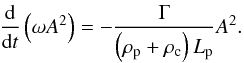 $\frac{\mathrm{d}}{\mathrm{d}t}\left(\omega A^2\right) = -\frac{\Gamma}{\left(\rho_\mathrm{p} + \rho_\mathrm{c}\right) L_\mathrm{p}} A^2.$